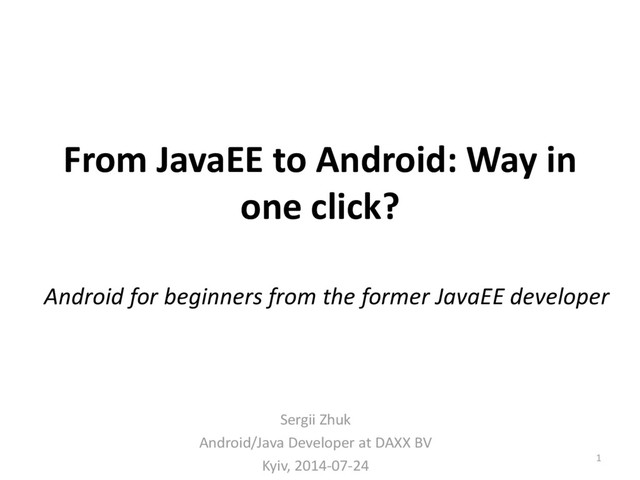 From JavaEE to Android: Way in one click?

Android for beginners from the former JavaEE developer

Sergii Zhuk
Android/Java Developer at DAXX BV
Kyiv, 2014-07-24

1